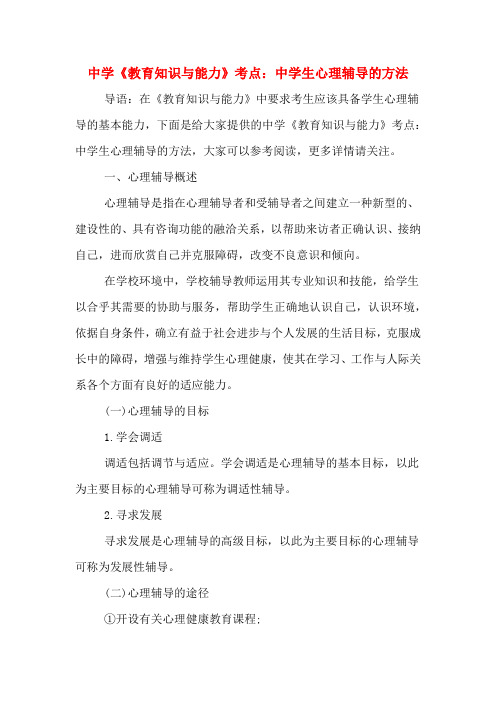 中学《教育知识与能力》考点：中学生心理辅导的方法

导语：在《教育知识与能力》中要求考生应该具备学生心理辅导的基本能力，下面是给大家提供的中学《教育知识与能力》考点：中学生心理辅导的方法，大家可以参考阅读，更多详情请关注。

一、心理辅导概述

心理辅导是指在心理辅导者和受辅导者之间建立一种新型的、建设性的、具有咨询功能的融洽关系，以帮助来访者正确认识、接纳自己，进而欣赏自己并克服障碍，改变不良意识和倾向。

在学校环境中，学校辅导教师运用其专业知识和技能，给学生以合乎其需要的协助与服务，帮助学生正确地认识自己，认识环境，依据自身条件，确立有益于社会进步与个人发展的生活目标，克服成长中的障碍，增强与维持学生心理健康，使其在学习、工作与人际关系各个方面有良好的适应能力。

(一)心理辅导的目标

1.学会调适

调适包括调节与适应。学会调适是心理辅导的基本目标，以此为主要目标的心理辅导可称为调适性辅导。

2.寻求发展

寻求发展是心理辅导的高级目标，以此为主要目标的心理辅导可称为发展性辅导。

(二)心理辅导的途径

①开设有关心理健康教育课程;